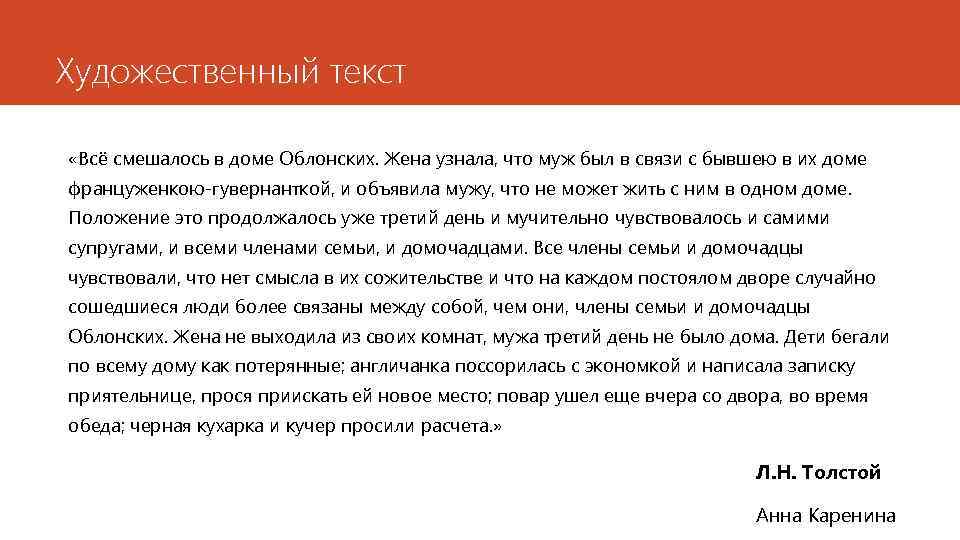 Художественный текст

«Всё смешалось в доме Облонских. Жена узнала, что муж был в связи с бывшею в их доме француженкою-гувернанткой, и объявила мужу, что не может жить с ним в одном доме. Положение это продолжалось уже третий день и мучительно чувствовалось и самими супругами, и всеми членами семьи, и домочадцами. Все члены семьи и домочадцы чувствовали, что нет смысла в их сожительстве и что на каждом постоялом дворе случайно сошедшиеся люди более связаны между собой, чем они, члены семьи и домочадцы Облонских. Жена не выходила из своих комнат, мужа третий день не было дома. Дети бегали по всему дому как потерянные; англичанка поссорилась с экономкой и написала записку приятельнице, прося приискать ей новое место; повар ушел еще вчера со двора, во время обеда; черная кухарка и кучер просили расчета.»

Л.Н. Толстой

Анна Каренина